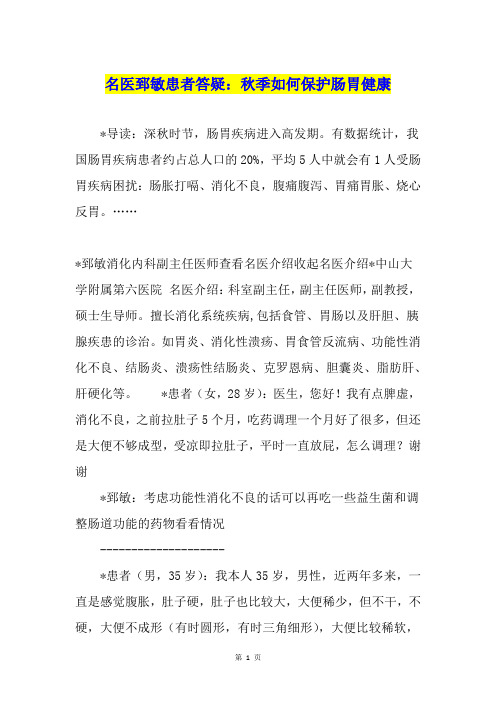 名医郅敏患者答疑：秋季如何保护肠胃健康

*导读：深秋时节，肠胃疾病进入高发期。有数据统计，我国肠胃疾病患者约占总人口的20%，平均5人中就会有1人受肠胃疾病困扰：肠胀打嗝、消化不良，腹痛腹泻、胃痛胃胀、烧心反胃。……

*郅敏消化内科副主任医师查看名医介绍收起名医介绍*中山大学附属第六医院 名医介绍：科室副主任，副主任医师，副教授，硕士生导师。擅长消化系统疾病,包括食管、胃肠以及肝胆、胰腺疾患的诊治。如胃炎、消化性溃疡、胃食管反流病、功能性消化不良、结肠炎、溃疡性结肠炎、克罗恩病、胆囊炎、脂肪肝、肝硬化等。 *患者（女，28岁）：医生，您好！我有点脾虚，消化不良，之前拉肚子5个月，吃药调理一个月好了很多，但还是大便不够成型，受凉即拉肚子，平时一直放屁，怎么调理？谢谢

*郅敏：考虑功能性消化不良的话可以再吃一些益生菌和调整肠道功能的药物看看情况

--------------------

*患者（男，35岁）：我本人35岁，男性，近两年多来，一直是感觉腹胀，肚子硬，肚子也比较大，大便稀少，但不干，不硬，大便不成形（有时圆形，有时三角细形），大便比较稀软，

第 1 页